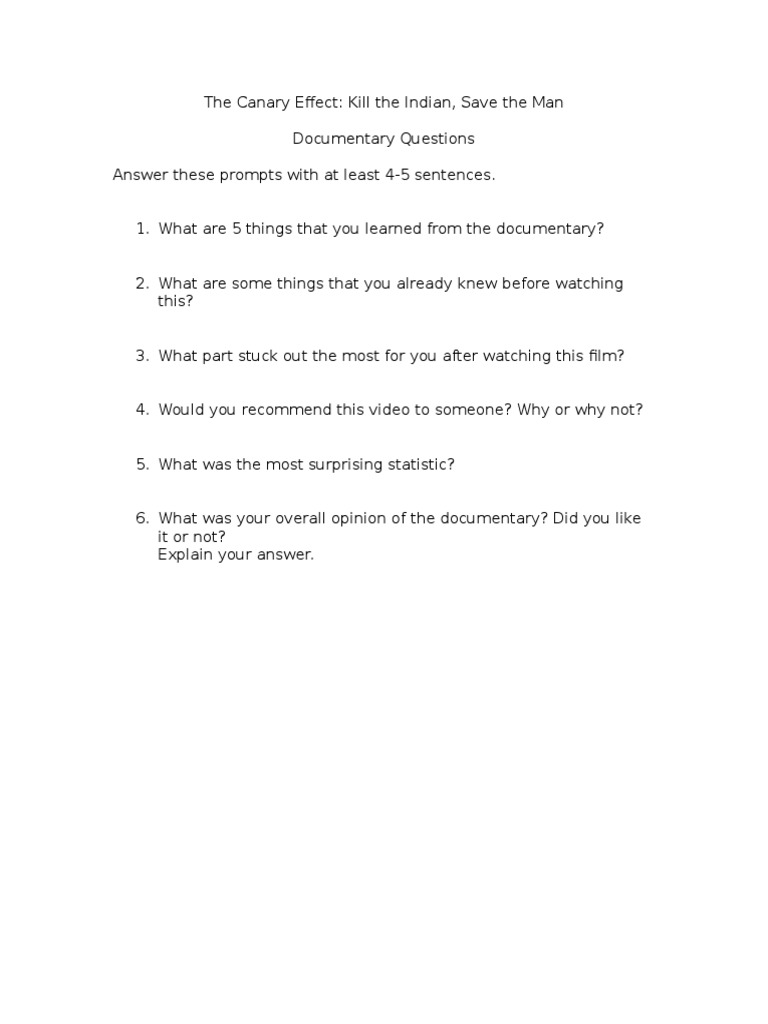 The Canary Effect: Kill the Indian, Save the Man

Documentary Questions

Answer these prompts with at least 4-5 sentences.

1. What are 5 things that you learned from the documentary?

2. What are some things that you already knew before watching this?

3. What part stuck out the most for you after watching this film?

4. Would you recommend this video to someone? Why or why not?

5. What was the most surprising statistic?

6. What was your overall opinion of the documentary? Did you like it or not?
Explain your answer.